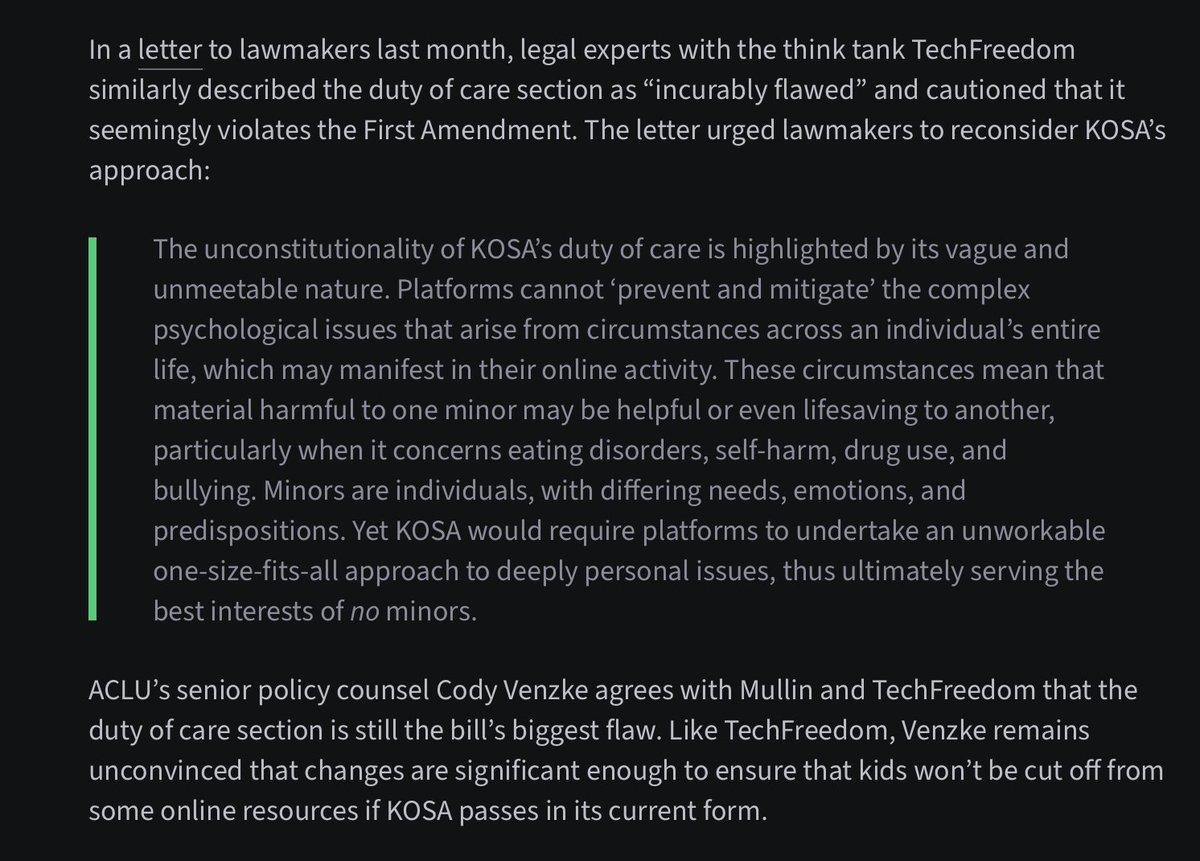 In a letter to lawmakers last month, legal experts with the think tank TechFreedom similarly described the duty of care section as “incurably flawed” and cautioned that it seemingly violates the First Amendment. The letter urged lawmakers to reconsider KOSA’s approach:

The unconstitutionality of KOSA’s duty of care is highlighted by its vague and unmeetable nature. Platforms cannot ‘prevent and mitigate’ the complex psychological issues that arise from circumstances across an individual’s entire life, which may manifest in their online activity. These circumstances mean that material harmful to one minor may be helpful or even lifesaving to another, particularly when it concerns eating disorders, self-harm, drug use, and bullying. Minors are individuals, with differing needs, emotions, and predispositions. Yet KOSA would require platforms to undertake an unworkable one-size-fits-all approach to deeply personal issues, thus ultimately serving the best interests of no minors.

ACLU’s senior policy counsel Cody Venzke agrees with Mullin and TechFreedom that the duty of care section is still the bill’s biggest flaw. Like TechFreedom, Venzke remains unconvinced that changes are significant enough to ensure that kids won’t be cut off from some online resources if KOSA passes in its current form.